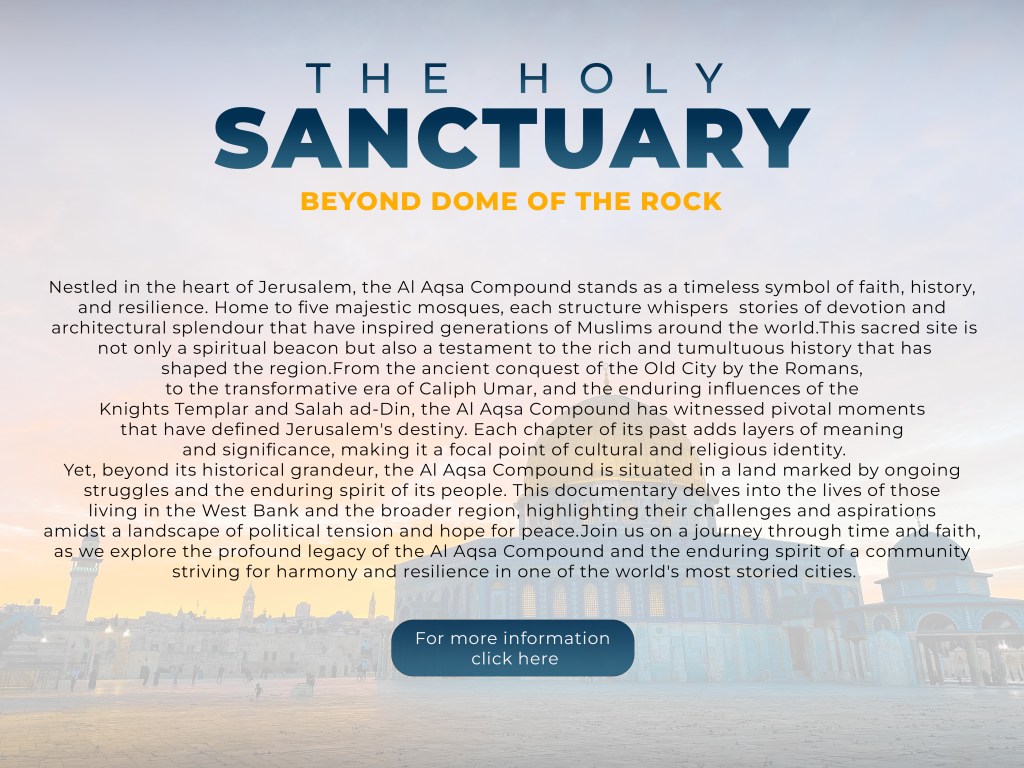 THE HOLY
SANCTUARY
BEYOND DOME OF THE ROCK

Nestled in the heart of Jerusalem, the Al Aqsa Compound stands as a timeless symbol of faith, history, and resilience. Home to five majestic mosques, each structure whispers stories of devotion and architectural splendour that have inspired generations of Muslims around the world.This sacred site is not only a spiritual beacon but also a testament to the rich and tumultuous history that has shaped the region.From the ancient conquest of the Old City by the Romans, to the transformative era of Caliph Umar, and the enduring influences of the Knights Templar and Salah ad-Din, the Al Aqsa Compound has witnessed pivotal moments that have defined Jerusalem's destiny. Each chapter of its past adds layers of meaning and significance, making it a focal point of cultural and religious identity.
Yet, beyond its historical grandeur, the Al Aqsa Compound is situated in a land marked by ongoing struggles and the enduring spirit of its people. This documentary delves into the lives of those living in the West Bank and the broader region, highlighting their challenges and aspirations amidst a landscape of political tension and hope for peace.Join us on a journey through time and faith, as we explore the profound legacy of the Al Aqsa Compound and the enduring spirit of a community striving for harmony and resilience in one of the world's most storied cities.

For more information
click here